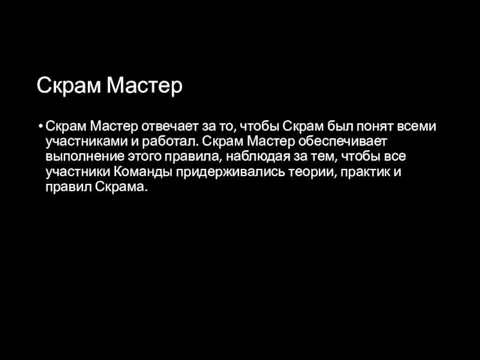 Скрам Мастер

• Скрам Мастер отвечает за то, чтобы Скрам был понят всеми участниками и работал. Скрам Мастер обеспечивает выполнение этого правила, наблюдая за тем, чтобы все участники Команды придерживались теории, практик и правил Скрама.